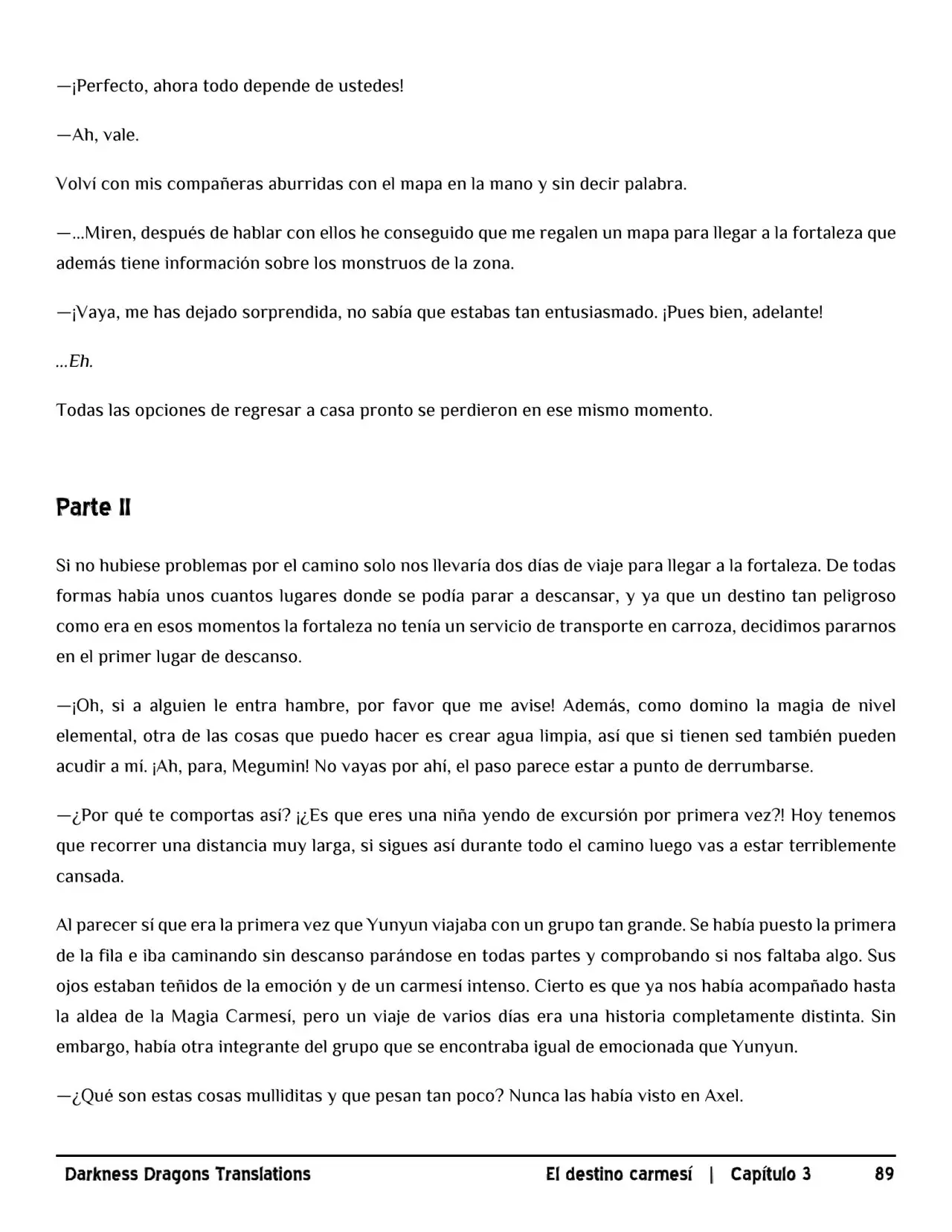 —¡Perfecto, ahora todo depende de ustedes!

—Ah, vale.

Volví con mis compañeras aburridas con el mapa en la mano y sin decir palabra.

—...Miren, después de hablar con ellos he conseguido que me regalen un mapa para llegar a la fortaleza que además tiene información sobre los monstruos de la zona.

—¡Vaya, me has dejado sorprendida, no sabía que estabas tan entusiasmado. ¡Pues bien, adelante!

...Eh.

Todas las opciones de regresar a casa pronto se perdieron en ese mismo momento.

Parte II

Si no hubiese problemas por el camino solo nos llevaría dos días de viaje para llegar a la fortaleza. De todas formas había unos cuantos lugares donde se podía parar a descansar, y ya que un destino tan peligroso como era en esos momentos la fortaleza no tenía un servicio de transporte en carroza, decidimos pararnos en el primer lugar de descanso.

—¡Oh, si a alguien le entra hambre, por favor que me avise! Además, como domino la magia de nivel elemental, otra de las cosas que puedo hacer es crear agua limpia, así que si tienen sed también pueden acudir a mí. ¡Ah, para, Megumin! No vayas por ahí, el paso parece estar a punto de derrumbarse.

—¿Por qué te comportas así? ¡¿Es que eres una niña yendo de excursión por primera vez?! Hoy tenemos que recorrer una distancia muy larga, si sigues así durante todo el camino luego vas a estar terriblemente cansada.

Al parecer sí que era la primera vez que Yunyun viajaba con un grupo tan grande. Se había puesto la primera de la fila e iba caminando sin descanso parándose en todas partes y comprobando si nos faltaba algo. Sus ojos estaban teñidos de la emoción y de un carmesí intenso. Cierto es que ya nos había acompañado hasta la aldea de la Magia Carmesí, pero un viaje de varios días era una historia completamente distinta. Sin embargo, había otra integrante del grupo que se encontraba igual de emocionada que Yunyun.

—¿Qué son estas cosas mulliditas y que pesan tan poco? Nunca las había visto en Axel.

Darkness Dragons Translations El destino carmesí | Capítulo 3 89